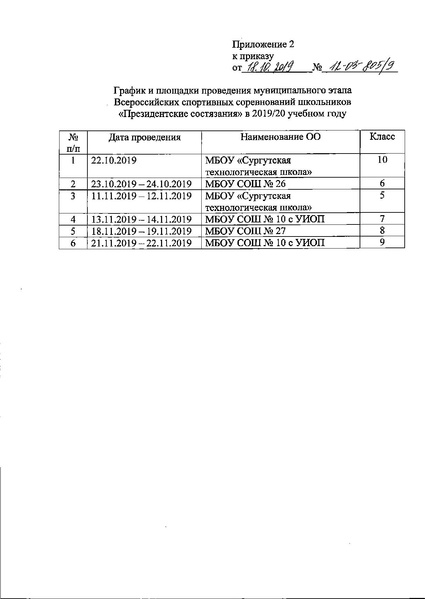 Приложение 2
к приказу
от 18.10.2019 № 12-03-805/9

График и площадки проведения муниципального этапа Всероссийских спортивных соревнований школьников «Президентские состязания» в 2019/20 учебном году

| № п/п | Дата проведения | Наименование ОО | Класс |
|---|---|---|---|
| 1 | 22.10.2019 | МБОУ «Сургутская технологическая школа» | 10 |
| 2 | 23.10.2019 – 24.10.2019 | МБОУ СОШ № 26 | 6 |
| 3 | 11.11.2019 – 12.11.2019 | МБОУ «Сургутская технологическая школа» | 5 |
| 4 | 13.11.2019 – 14.11.2019 | МБОУ СОШ № 10 с УИОП | 7 |
| 5 | 18.11.2019 – 19.11.2019 | МБОУ СОШ № 27 | 8 |
| 6 | 21.11.2019 – 22.11.2019 | МБОУ СОШ № 10 с УИОП | 9 |